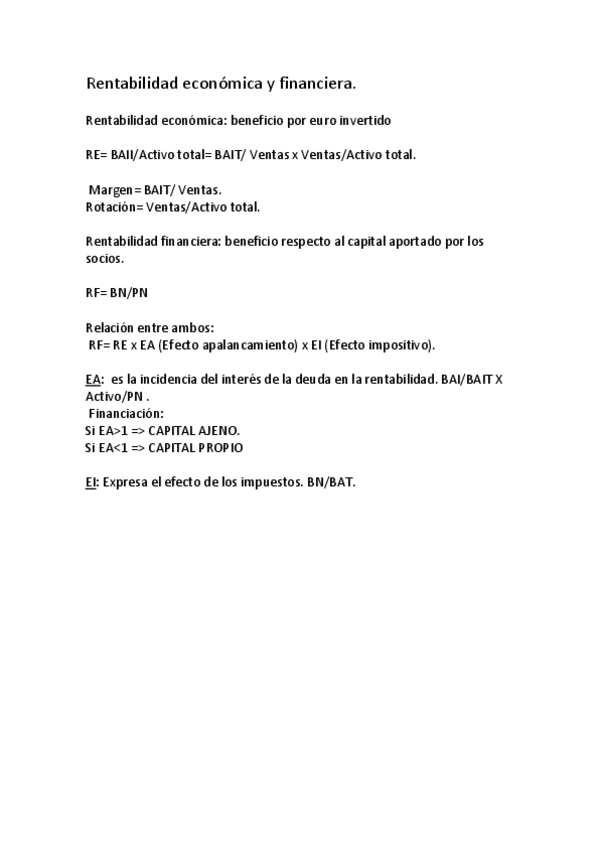 Rentabilidad económica y financiera.

Rentabilidad económica: beneficio por euro invertido

RE= BAII/Activo total= BAIT/ Ventas x Ventas/Activo total.

Margen= BAIT/ Ventas.
Rotación= Ventas/Activo total.

Rentabilidad financiera: beneficio respecto al capital aportado por los socios.

RF= BN/PN

Relación entre ambos:
RF= RE x EA (Efecto apalancamiento) x EI (Efecto impositivo).

EA: es la incidencia del interés de la deuda en la rentabilidad. BAI/BAIT X Activo/PN .
Financiación:
Si EA>1 => CAPITAL AJENO.
Si EA<1 => CAPITAL PROPIO

EI: Expresa el efecto de los impuestos. BN/BAT.